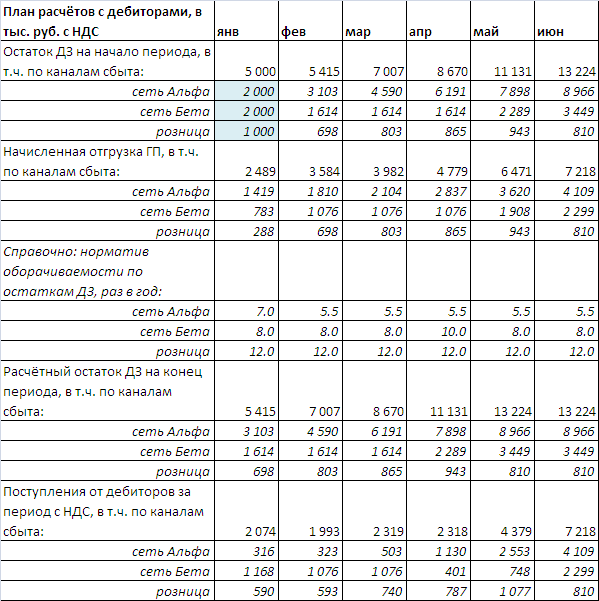 | План расчётов с дебиторами, в тыс. руб. с НДС | янв | фев | мар | апр | май | июн |
|---|---|---|---|---|---|---|
| Остаток ДЗ на начало периода, в т.ч. по каналам сбыта: | 5 000 | 5 415 | 7 007 | 8 670 | 11 131 | 13 224 |
| сеть Альфа | 2 000 | 3 103 | 4 590 | 6 191 | 7 898 | 8 966 |
| сеть Бета | 2 000 | 1 614 | 1 614 | 1 614 | 2 289 | 3 449 |
| розница | 1 000 | 698 | 803 | 865 | 943 | 810 |
| Начисленная отгрузка ГП, в т.ч. по каналам сбыта: | 2 489 | 3 584 | 3 982 | 4 779 | 6 471 | 7 218 |
| сеть Альфа | 1 419 | 1 810 | 2 104 | 2 837 | 3 620 | 4 109 |
| сеть Бета | 783 | 1 076 | 1 076 | 1 076 | 1 908 | 2 299 |
| розница | 288 | 698 | 803 | 865 | 943 | 810 |
| Справочно: норматив оборачиваемости по остаткам ДЗ, раз в год: | | | | | | |
| сеть Альфа | 7.0 | 5.5 | 5.5 | 5.5 | 5.5 | 5.5 |
| сеть Бета | 8.0 | 8.0 | 8.0 | 10.0 | 8.0 | 8.0 |
| розница | 12.0 | 12.0 | 12.0 | 12.0 | 12.0 | 12.0 |
| Расчётный остаток ДЗ на конец периода, в т.ч. по каналам сбыта: | 5 415 | 7 007 | 8 670 | 11 131 | 13 224 | 13 224 |
| сеть Альфа | 3 103 | 4 590 | 6 191 | 7 898 | 8 966 | 8 966 |
| сеть Бета | 1 614 | 1 614 | 1 614 | 2 289 | 3 449 | 3 449 |
| розница | 698 | 803 | 865 | 943 | 810 | 810 |
| Поступления от дебиторов за период с НДС, в т.ч. по каналам сбыта: | 2 074 | 1 993 | 2 319 | 2 318 | 4 379 | 7 218 |
| сеть Альфа | 316 | 323 | 503 | 1 130 | 2 553 | 4 109 |
| сеть Бета | 1 168 | 1 076 | 1 076 | 401 | 748 | 2 299 |
| розница | 590 | 593 | 740 | 787 | 1 077 | 810 |